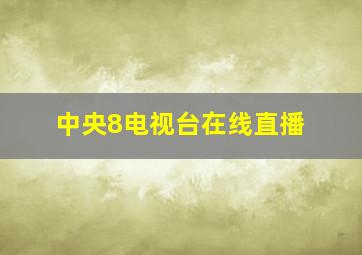 中央8电视台在线直播